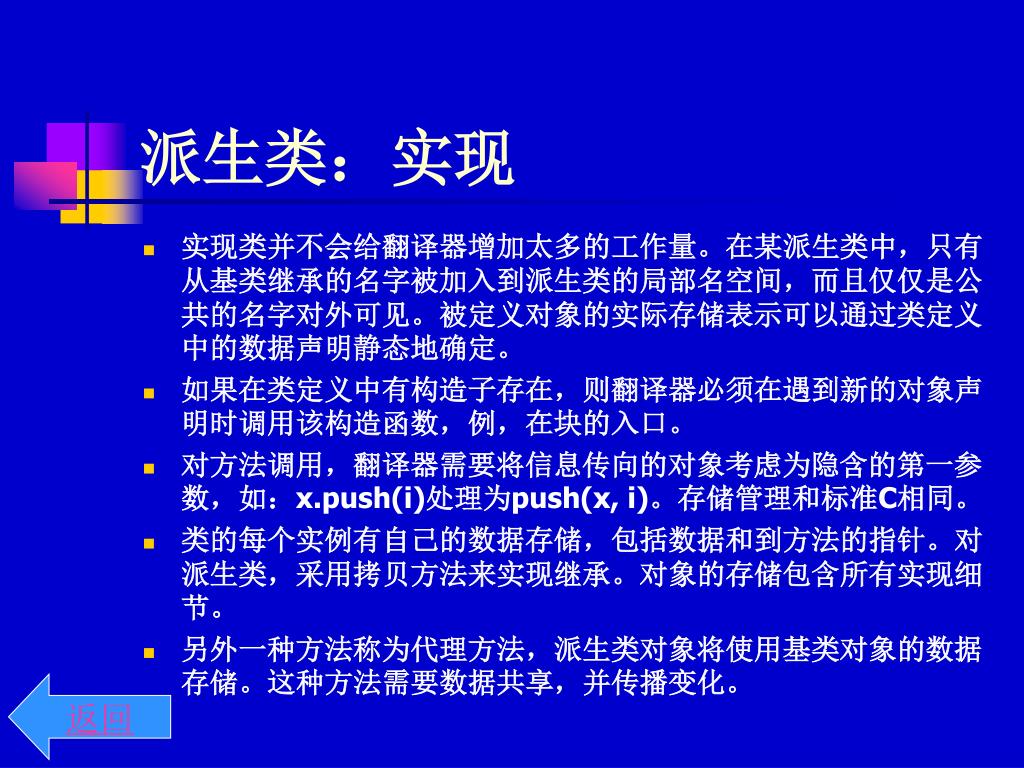 派生类：实现

实现类并不会给翻译器增加太多的工作量。在某派生类中，只有从基类继承的名字被加入到派生类的局部名空间，而且仅仅是公共的名字对外可见。被定义对象的实际存储表示可以通过类定义中的数据声明静态地确定。

如果在类定义中有构造子存在，则翻译器必须在遇到新的对象声明时调用该构造函数，例，在块的入口。

对方法调用，翻译器需要将信息传向的对象考虑为隐含的第一参数，如：x.push(i)处理为push(x, i)。存储管理和标准C相同。

类的每个实例有自己的数据存储，包括数据和到方法的指针。对派生类，采用拷贝方法来实现继承。对象的存储包含所有实现细节。

另外一种方法称为代理方法，派生类对象将使用基类对象的数据存储。这种方法需要数据共享，并传播变化。

返回